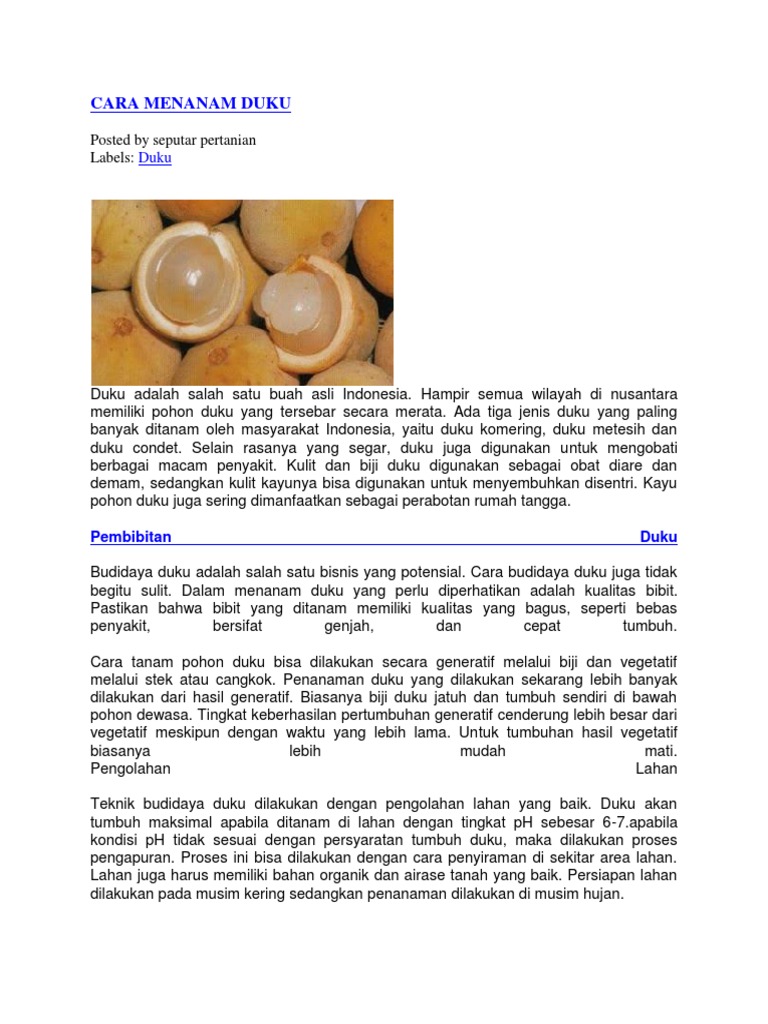 CARA MENANAM DUKU

Posted by seputar pertanian
Labels: Duku

Duku adalah salah satu buah asli Indonesia. Hampir semua wilayah di nusantara memiliki pohon duku yang tersebar secara merata. Ada tiga jenis duku yang paling banyak ditanam oleh masyarakat Indonesia, yaitu duku komering, duku metesih dan duku condet. Selain rasanya yang segar, duku juga digunakan untuk mengobati berbagai macam penyakit. Kulit dan biji duku digunakan sebagai obat diare dan demam, sedangkan kulit kayunya bisa digunakan untuk menyembuhkan disentri. Kayu pohon duku juga sering dimanfaatkan sebagai perabotan rumah tangga.

Pembibitan Duku

Budidaya duku adalah salah satu bisnis yang potensial. Cara budidaya duku juga tidak begitu sulit. Dalam menanam duku yang perlu diperhatikan adalah kualitas bibit. Pastikan bahwa bibit yang ditanam memiliki kualitas yang bagus, seperti bebas penyakit, bersifat genjah, dan cepat tumbuh.

Cara tanam pohon duku bisa dilakukan secara generatif melalui biji dan vegetatif melalui stek atau cangkok. Penanaman duku yang dilakukan sekarang lebih banyak dilakukan dari hasil generatif. Biasanya biji duku jatuh dan tumbuh sendiri di bawah pohon dewasa. Tingkat keberhasilan pertumbuhan generatif cenderung lebih besar dari vegetatif meskipun dengan waktu yang lebih lama. Untuk tumbuhan hasil vegetatif biasanya lebih mudah mati.
Pengolahan Lahan

Teknik budidaya duku dilakukan dengan pengolahan lahan yang baik. Duku akan tumbuh maksimal apabila ditanam di lahan dengan tingkat pH sebesar 6-7.apabila kondisi pH tidak sesuai dengan persyaratan tumbuh duku, maka dilakukan proses pengapuran. Proses ini bisa dilakukan dengan cara penyiraman di sekitar area lahan. Lahan juga harus memiliki bahan organik dan airase tanah yang baik. Persiapan lahan dilakukan pada musim kering sedangkan penanaman dilakukan di musim hujan.